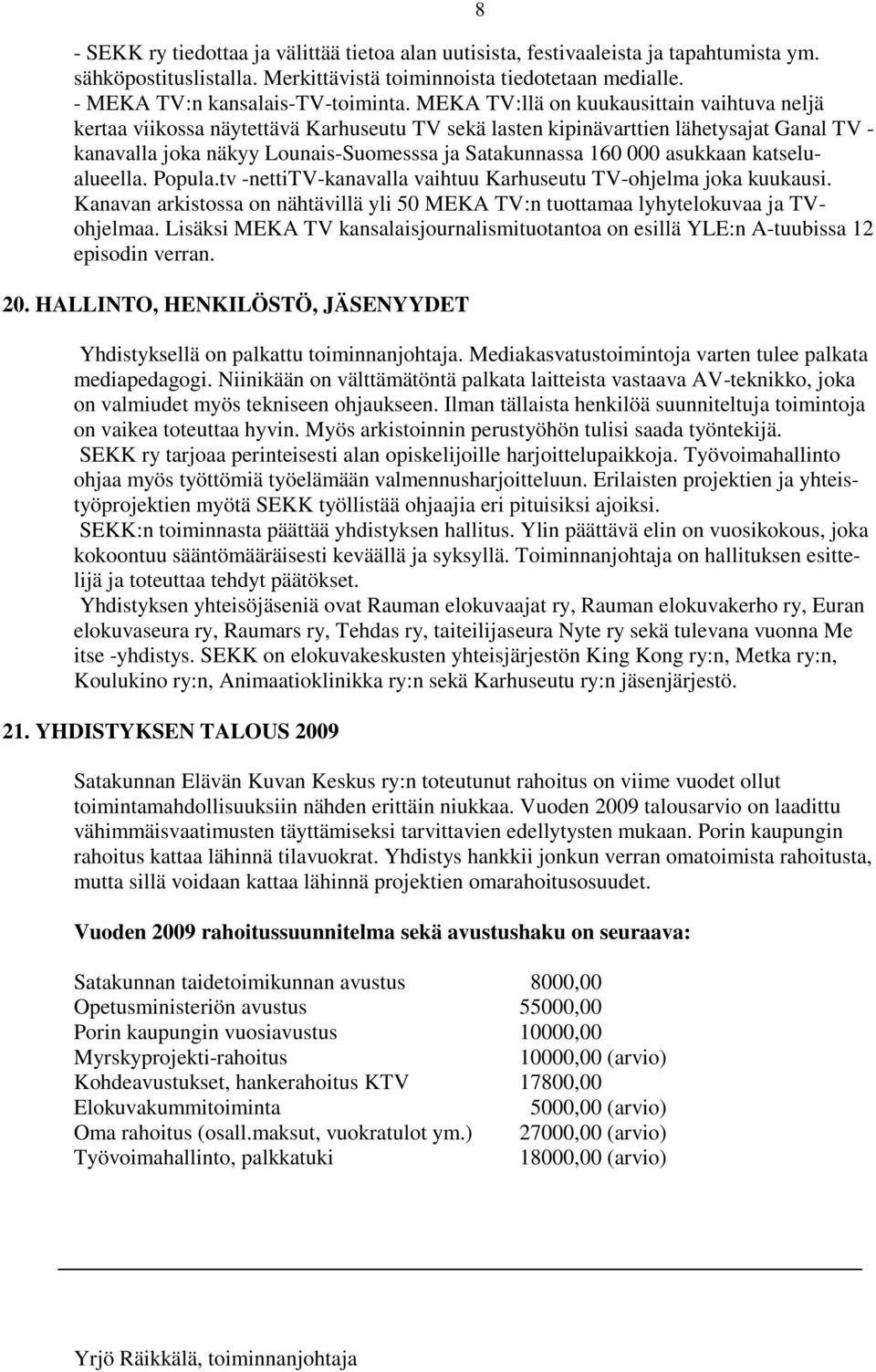 8

- SEKK ry tiedottaa ja välittää tietoa alan uutisista, festivaaleista ja tapahtumista ym. sähköpostituslistalla. Merkittävistä toiminnoista tiedotetaan medialle.
- MEKA TV:n kansalais-TV-toiminta. MEKA TV:llä on kuukausittain vaihtuva neljä kertaa viikossa näytettävä Karhuseutu TV sekä lasten kipinävarttien lähetysajat Ganal TV -kanavalla joka näkyy Lounais-Suomesssa ja Satakunnassa 160 000 asukkaan katselualueella. Popula.tv -nettiTV-kanavalla vaihtuu Karhuseutu TV-ohjelma joka kuukausi. Kanavan arkistossa on nähtävillä yli 50 MEKA TV:n tuottamaa lyhytelokuvaa ja TV-ohjelmaa. Lisäksi MEKA TV kansalaisjournalismituotantoa on esillä YLE:n A-tuubissa 12 episodin verran.

20. HALLINTO, HENKILÖSTÖ, JÄSENYYDET

Yhdistyksellä on palkattu toiminnanjohtaja. Mediakasvatustoimintoja varten tulee palkata mediapedagogi. Niinikään on välttämätöntä palkata laitteista vastaava AV-teknikko, joka on valmiudet myös tekniseen ohjaukseen. Ilman tällaista henkilöä suunniteltuja toimintoja on vaikea toteuttaa hyvin. Myös arkistoinnin perustyöhön tulisi saada työntekijä.
SEKK ry tarjoaa perinteisesti alan opiskelijoille harjoittelupaikkoja. Työvoimahallinto ohjaa myös työttömiä työelämään valmennusharjoitteluun. Erilaisten projektien ja yhteistyöprojektien myötä SEKK työllistää ohjaajia eri pituisiksi ajoiksi.
SEKK:n toiminnasta päättää yhdistyksen hallitus. Ylin päättävä elin on vuosikokous, joka kokoontuu sääntömääräisesti keväällä ja syksyllä. Toiminnanjohtaja on hallituksen esittelijä ja toteuttaa tehdyt päätökset.
Yhdistyksen yhteisöjäseniä ovat Rauman elokuvaajat ry, Rauman elokuvakerho ry, Euran elokuvaseura ry, Raumars ry, Tehdas ry, taiteilijaseura Nyte ry sekä tulevana vuonna Me itse -yhdistys. SEKK on elokuvakeskusten yhteisjärjestön King Kong ry:n, Metka ry:n, Koulukino ry:n, Animaatioklinikka ry:n sekä Karhuseutu ry:n jäsenjärjestö.

21. YHDISTYKSEN TALOUS 2009

Satakunnan Elävän Kuvan Keskus ry:n toteutunut rahoitus on viime vuodet ollut toimintamahdollisuuksiin nähden erittäin niukkaa. Vuoden 2009 talousarvio on laadittu vähimmäisvaatimusten täyttämiseksi tarvittavien edellytysten mukaan. Porin kaupungin rahoitus kattaa lähinnä tilavuokrat. Yhdistys hankkii jonkun verran omatoimista rahoitusta, mutta sillä voidaan kattaa lähinnä projektien omarahoitusosuudet.

Vuoden 2009 rahoitussuunnitelma sekä avustushaku on seuraava:

| | |
|---|---|
| Satakunnan taidetoimikunnan avustus | 8000,00 |
| Opetusministeriön avustus | 55000,00 |
| Porin kaupungin vuosiavustus | 10000,00 |
| Myrskyprojekti-rahoitus | 10000,00 (arvio) |
| Kohdeavustukset, hankerahoitus KTV | 17800,00 |
| Elokuvakummitoiminta | 5000,00 (arvio) |
| Oma rahoitus (osall.maksut, vuokratulot ym.) | 27000,00 (arvio) |
| Työvoimahallinto, palkkatuki | 18000,00 (arvio) |

Yrjö Räikkälä, toiminnanjohtaja